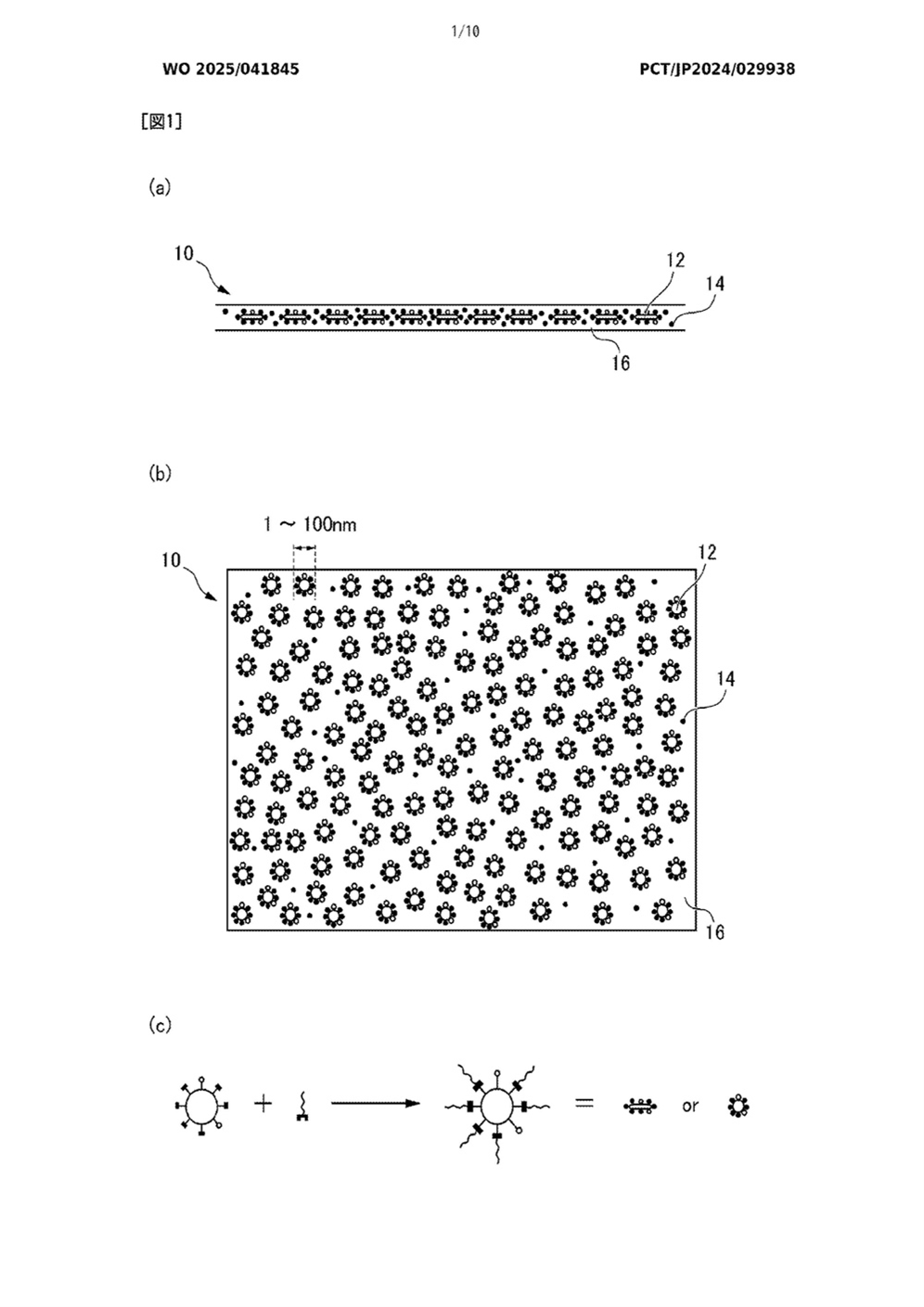 1/10

WO 2025/041845

PCT/JP2024/029938

[図1]

(a)

10

12

14

16

(b)

1 ~ 100nm

10

12

14

16

(c)

+

=

or